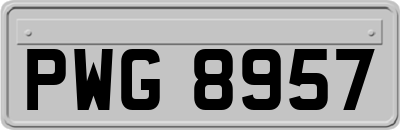 PWG 8957